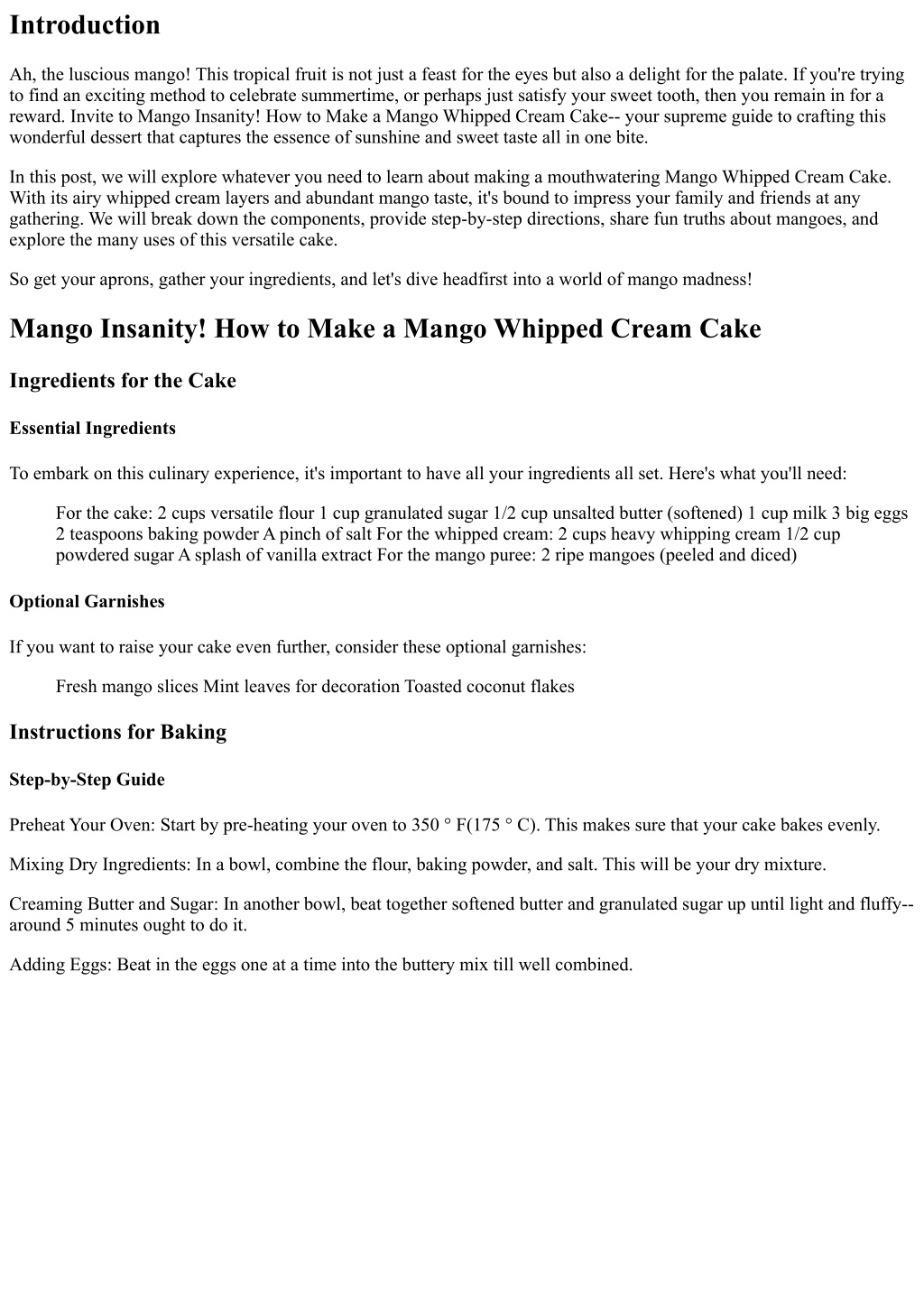 Introduction

Ah, the luscious mango! This tropical fruit is not just a feast for the eyes but also a delight for the palate. If you're trying to find an exciting method to celebrate summertime, or perhaps just satisfy your sweet tooth, then you remain in for a reward. Invite to Mango Insanity! How to Make a Mango Whipped Cream Cake-- your supreme guide to crafting this wonderful dessert that captures the essence of sunshine and sweet taste all in one bite.

In this post, we will explore whatever you need to learn about making a mouthwatering Mango Whipped Cream Cake. With its airy whipped cream layers and abundant mango taste, it's bound to impress your family and friends at any gathering. We will break down the components, provide step-by-step directions, share fun truths about mangoes, and explore the many uses of this versatile cake.

So get your aprons, gather your ingredients, and let's dive headfirst into a world of mango madness!

Mango Insanity! How to Make a Mango Whipped Cream Cake

Ingredients for the Cake

Essential Ingredients

To embark on this culinary experience, it's important to have all your ingredients all set. Here's what you'll need:

For the cake: 2 cups versatile flour 1 cup granulated sugar 1/2 cup unsalted butter (softened) 1 cup milk 3 big eggs 2 teaspoons baking powder A pinch of salt For the whipped cream: 2 cups heavy whipping cream 1/2 cup powdered sugar A splash of vanilla extract For the mango puree: 2 ripe mangoes (peeled and diced)

Optional Garnishes

If you want to raise your cake even further, consider these optional garnishes:

Fresh mango slices Mint leaves for decoration Toasted coconut flakes

Instructions for Baking

Step-by-Step Guide

Preheat Your Oven: Start by pre-heating your oven to 350 ° F(175 ° C). This makes sure that your cake bakes evenly.

Mixing Dry Ingredients: In a bowl, combine the flour, baking powder, and salt. This will be your dry mixture.

Creaming Butter and Sugar: In another bowl, beat together softened butter and granulated sugar up until light and fluffy-- around 5 minutes ought to do it.

Adding Eggs: Beat in the eggs one at a time into the buttery mix till well combined.